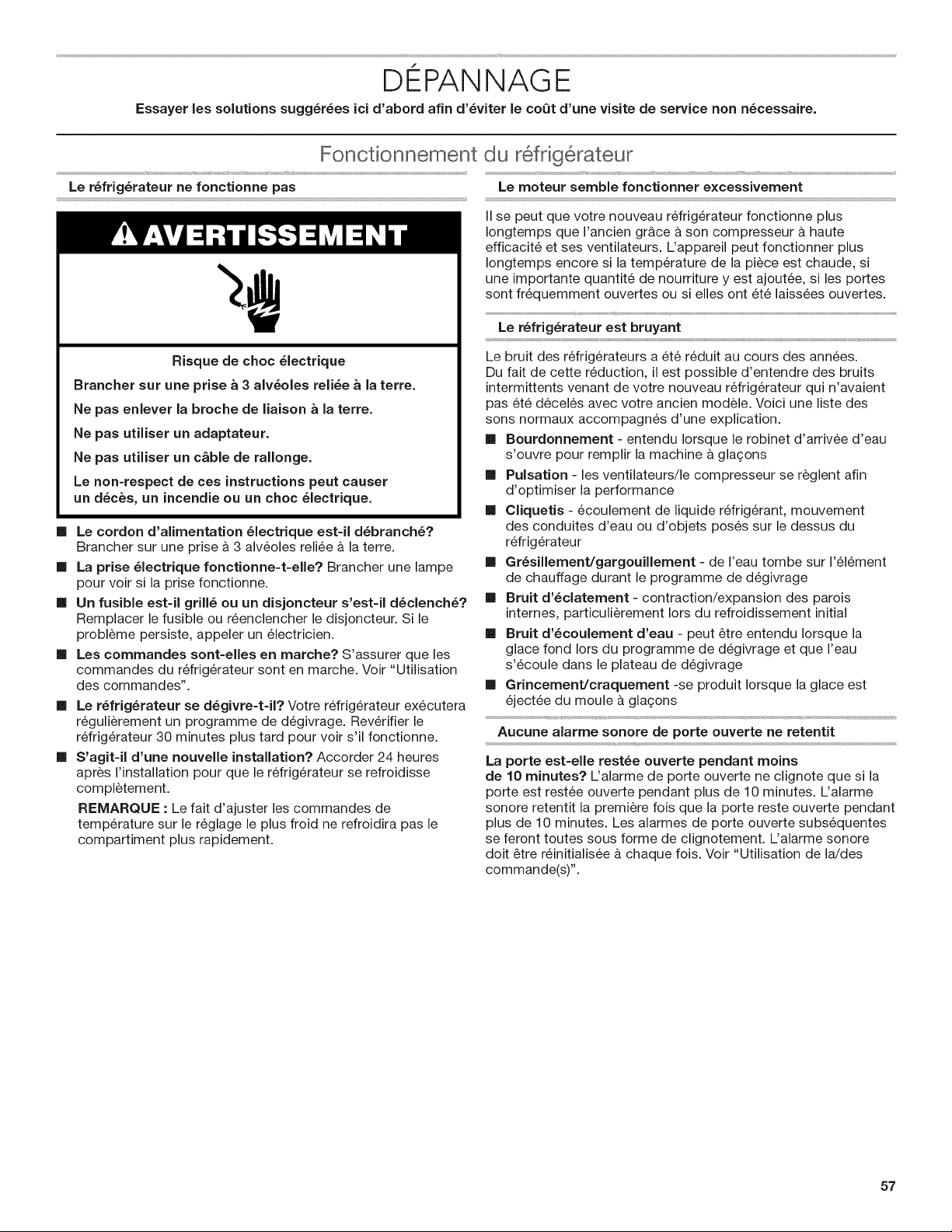 DÉPANNAGE

Essayer les solutions suggérées ici d'abord afin d'éviter le coût d'une visite de service non nécessaire.

Fonctionnement du réfrigérateur

Le réfrigérateur ne fonctionne pas

AVERTISSEMENT

Risque de choc électrique

Brancher sur une prise à 3 alvéoles reliée à la terre.

Ne pas enlever la broche de liaison à la terre.

Ne pas utiliser un adaptateur.

Ne pas utiliser un câble de rallonge.

Le non-respect de ces instructions peut causer un décès, un incendie ou un choc électrique.

• Le cordon d'alimentation électrique est-il débranché? Brancher sur une prise à 3 alvéoles reliée à la terre.
• La prise électrique fonctionne-t-elle? Brancher une lampe pour voir si la prise fonctionne.
• Un fusible est-il grillé ou un disjoncteur s'est-il déclenché? Remplacer le fusible ou réenclencher le disjoncteur. Si le problème persiste, appeler un électricien.
• Les commandes sont-elles en marche? S'assurer que les commandes du réfrigérateur sont en marche. Voir "Utilisation des commandes".
• Le réfrigérateur se dégivre-t-il? Votre réfrigérateur exécutera régulièrement un programme de dégivrage. Revérifier le réfrigérateur 30 minutes plus tard pour voir s'il fonctionne.
• S'agit-il d'une nouvelle installation? Accorder 24 heures après l'installation pour que le réfrigérateur se refroidisse complètement.

REMARQUE : Le fait d'ajuster les commandes de température sur le réglage le plus froid ne refroidira pas le compartiment plus rapidement.

Le moteur semble fonctionner excessivement

Il se peut que votre nouveau réfrigérateur fonctionne plus longtemps que l'ancien grâce à son compresseur à haute efficacité et ses ventilateurs. L'appareil peut fonctionner plus longtemps encore si la température de la pièce est chaude, si une importante quantité de nourriture y est ajoutée, si les portes sont fréquemment ouvertes ou si elles ont été laissées ouvertes.

Le réfrigérateur est bruyant

Le bruit des réfrigérateurs a été réduit au cours des années. Du fait de cette réduction, il est possible d'entendre des bruits intermittents venant de votre nouveau réfrigérateur qui n'avaient pas été décelés avec votre ancien modèle. Voici une liste des sons normaux accompagnés d'une explication.

• Bourdonnement - entendu lorsque le robinet d'arrivée d'eau s'ouvre pour remplir la machine à glaçons
• Pulsation - les ventilateurs/le compresseur se règlent afin d'optimiser la performance
• Cliquetis - écoulement de liquide réfrigérant, mouvement des conduites d'eau ou d'objets posés sur le dessus du réfrigérateur
• Grésillement/gargouillement - de l'eau tombe sur l'élément de chauffage durant le programme de dégivrage
• Bruit d'éclatement - contraction/expansion des parois internes, particulièrement lors du refroidissement initial
• Bruit d'écoulement d'eau - peut être entendu lorsque la glace fond lors du programme de dégivrage et que l'eau s'écoule dans le plateau de dégivrage
• Grincement/craquement -se produit lorsque la glace est éjectée du moule à glaçons

Aucune alarme sonore de porte ouverte ne retentit

La porte est-elle restée ouverte pendant moins de 10 minutes? L'alarme de porte ouverte ne clignote que si la porte est restée ouverte pendant plus de 10 minutes. L'alarme sonore retentit la première fois que la porte reste ouverte pendant plus de 10 minutes. Les alarmes de porte ouverte subséquentes se feront toutes sous forme de clignotement. L'alarme sonore doit être réinitialisée à chaque fois. Voir "Utilisation de la/des commande(s)".

57